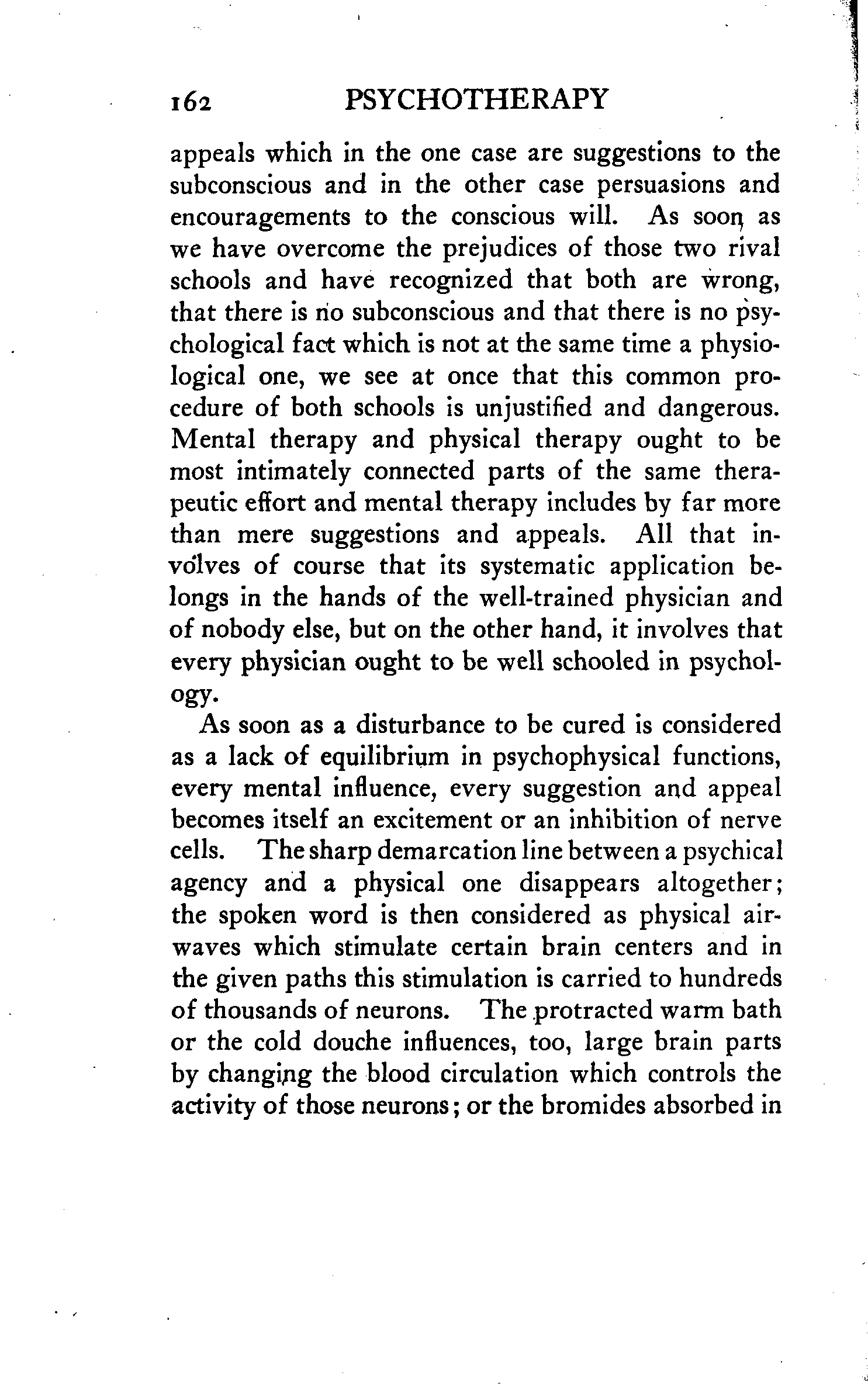 162 PSYCHOTHERAPY

appeals which in the one case are suggestions to the subconscious and in the other case persuasions and encouragements to the conscious will. As soon as we have overcome the prejudices of those two rival schools and have recognized that both are wrong, that there is no subconscious and that there is no psychological fact which is not at the same time a physiological one, we see at once that this common procedure of both schools is unjustified and dangerous. Mental therapy and physical therapy ought to be most intimately connected parts of the same therapeutic effort and mental therapy includes by far more than mere suggestions and appeals. All that involves of course that its systematic application belongs in the hands of the well-trained physician and of nobody else, but on the other hand, it involves that every physician ought to be well schooled in psychology.

As soon as a disturbance to be cured is considered as a lack of equilibrium in psychophysical functions, every mental influence, every suggestion and appeal becomes itself an excitement or an inhibition of nerve cells. The sharp demarcation line between a psychical agency and a physical one disappears altogether; the spoken word is then considered as physical airwaves which stimulate certain brain centers and in the given paths this stimulation is carried to hundreds of thousands of neurons. The protracted warm bath or the cold douche influences, too, large brain parts by changing the blood circulation which controls the activity of those neurons; or the bromides absorbed in